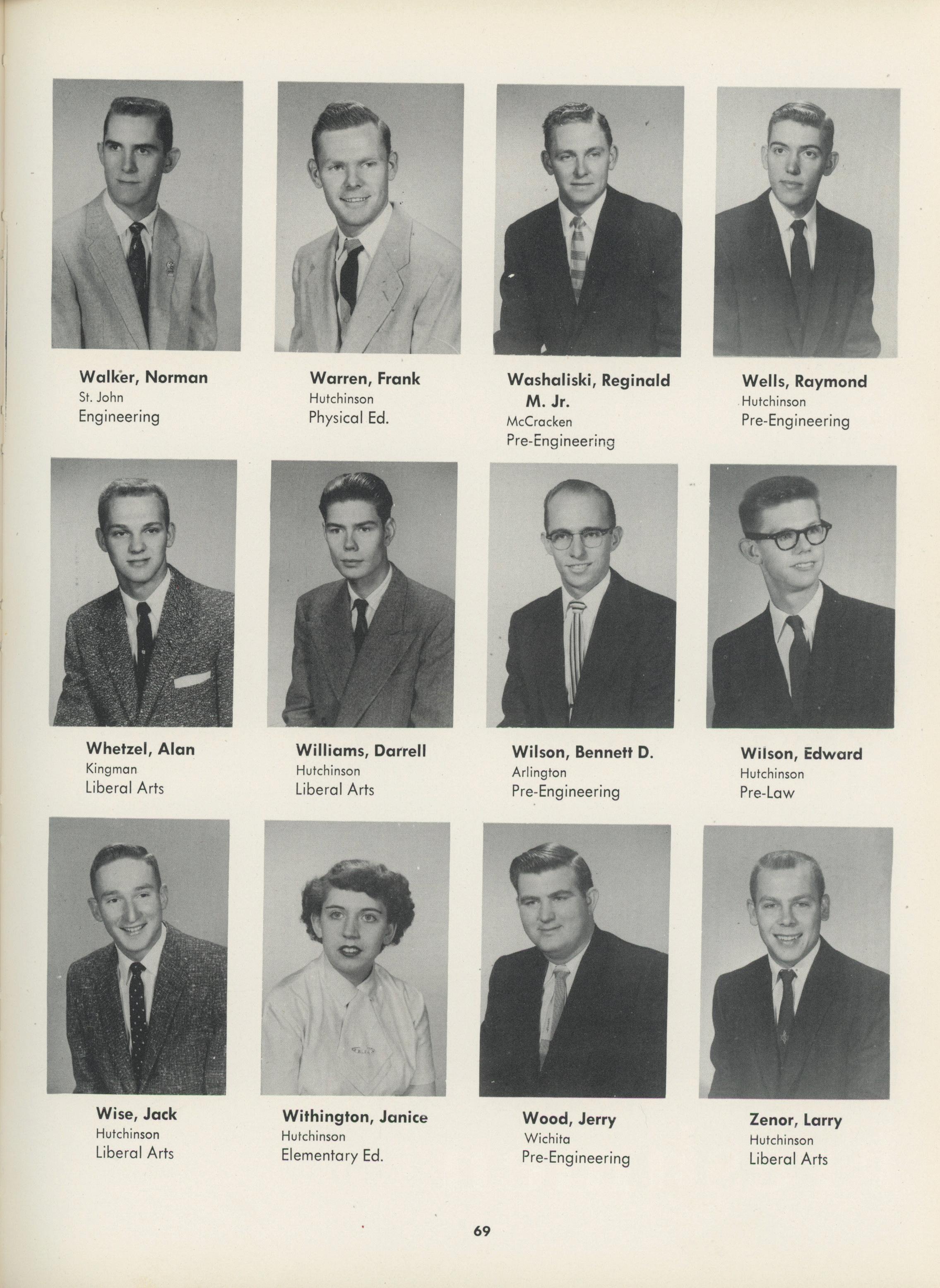 Walker, Norman
St. John
Engineering

Warren, Frank
Hutchinson
Physical Ed.

Washaliski, Reginald
M. Jr.
McCracken
Pre-Engineering

Wells, Raymond
Hutchinson
Pre-Engineering

Whetzel, Alan
Kingman
Liberal Arts

Williams, Darrell
Hutchinson
Liberal Arts

Wilson, Bennett D.
Arlington
Pre-Engineering

Wilson, Edward
Hutchinson
Pre-Law

Wise, Jack
Hutchinson
Liberal Arts

Withington, Janice
Hutchinson
Elementary Ed.

Wood, Jerry
Wichita
Pre-Engineering

Zenor, Larry
Hutchinson
Liberal Arts

69